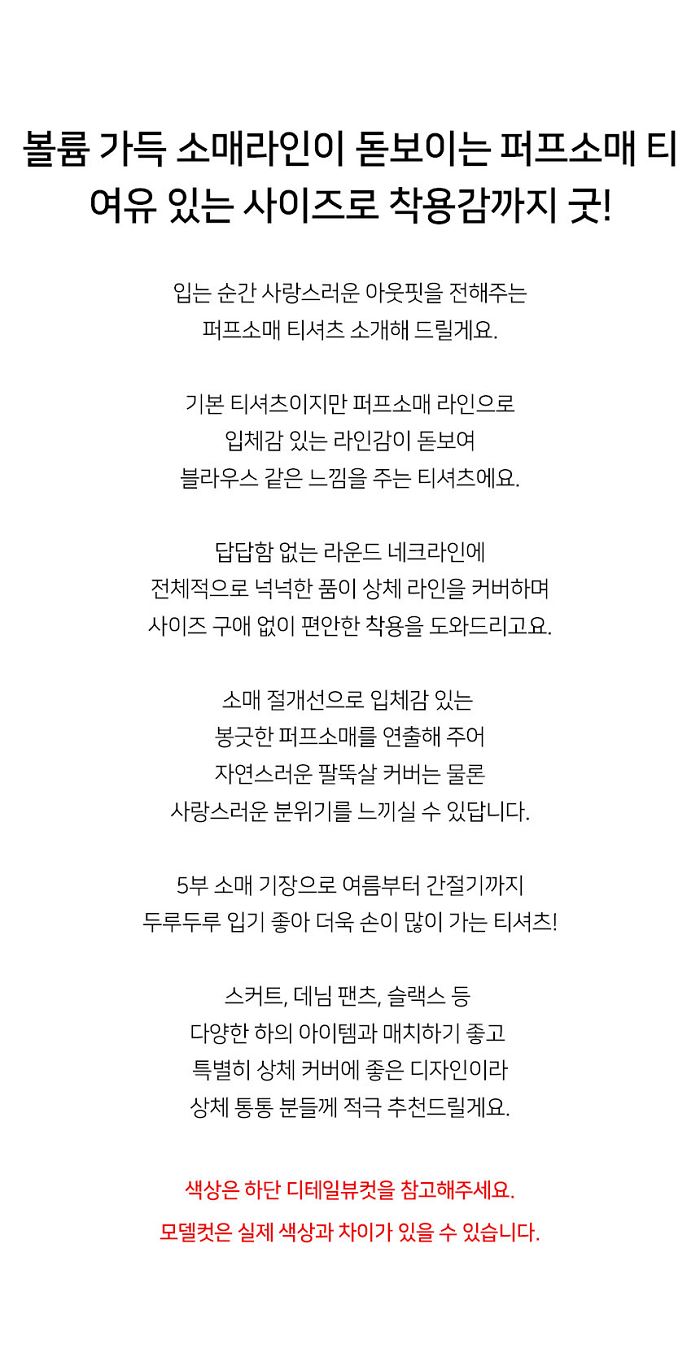 볼륨 가득 소매라인이 돋보이는 퍼프소매 티
여유 있는 사이즈로 착용감까지 굿!

입는 순간 사랑스러운 아웃핏을 전해주는
퍼프소매 티셔츠 소개해 드릴게요.

기본 티셔츠이지만 퍼프소매 라인으로
입체감 있는 라인감이 돋보여
블라우스 같은 느낌을 주는 티셔츠에요.

답답함 없는 라운드 네크라인에
전체적으로 넉넉한 품이 상체 라인을 커버하며
사이즈 구애 없이 편안한 착용을 도와드리고요.

소매 절개선으로 입체감 있는
봉긋한 퍼프소매를 연출해 주어
자연스러운 팔뚝살 커버는 물론
사랑스러운 분위기를 느끼실 수 있답니다.

5부 소매 기장으로 여름부터 간절기까지
두루두루 입기 좋아 더욱 손이 많이 가는 티셔츠!

스커트, 데님 팬츠, 슬랙스 등
다양한 하의 아이템과 매치하기 좋고
특별히 상체 커버에 좋은 디자인이라
상체 통통 분들께 적극 추천드릴게요.

색상은 하단 디테일뷰컷을 참고해주세요.
모델컷은 실제 색상과 차이가 있을 수 있습니다.